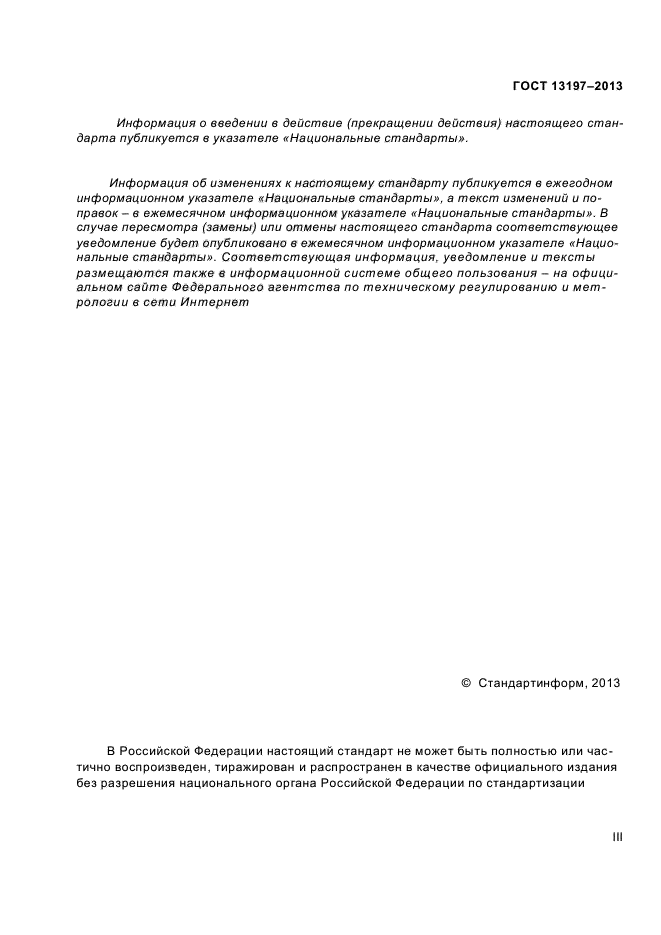 ГОСТ 13197–2013

Информация о введении в действие (прекращении действия) настоящего стандарта публикуется в указателе «Национальные стандарты».

Информация об изменениях к настоящему стандарту публикуется в ежегодном информационном указателе «Национальные стандарты», а текст изменений и поправок – в ежемесячном информационном указателе «Национальные стандарты». В случае пересмотра (замены) или отмены настоящего стандарта соответствующее уведомление будет опубликовано в ежемесячном информационном указателе «Национальные стандарты». Соответствующая информация, уведомление и тексты размещаются также в информационной системе общего пользования – на официальном сайте Федерального агентства по техническому регулированию и метрологии в сети Интернет

© Стандартинформ, 2013

В Российской Федерации настоящий стандарт не может быть полностью или частично воспроизведен, тиражирован и распространен в качестве официального издания без разрешения национального органа Российской Федерации по стандартизации

III